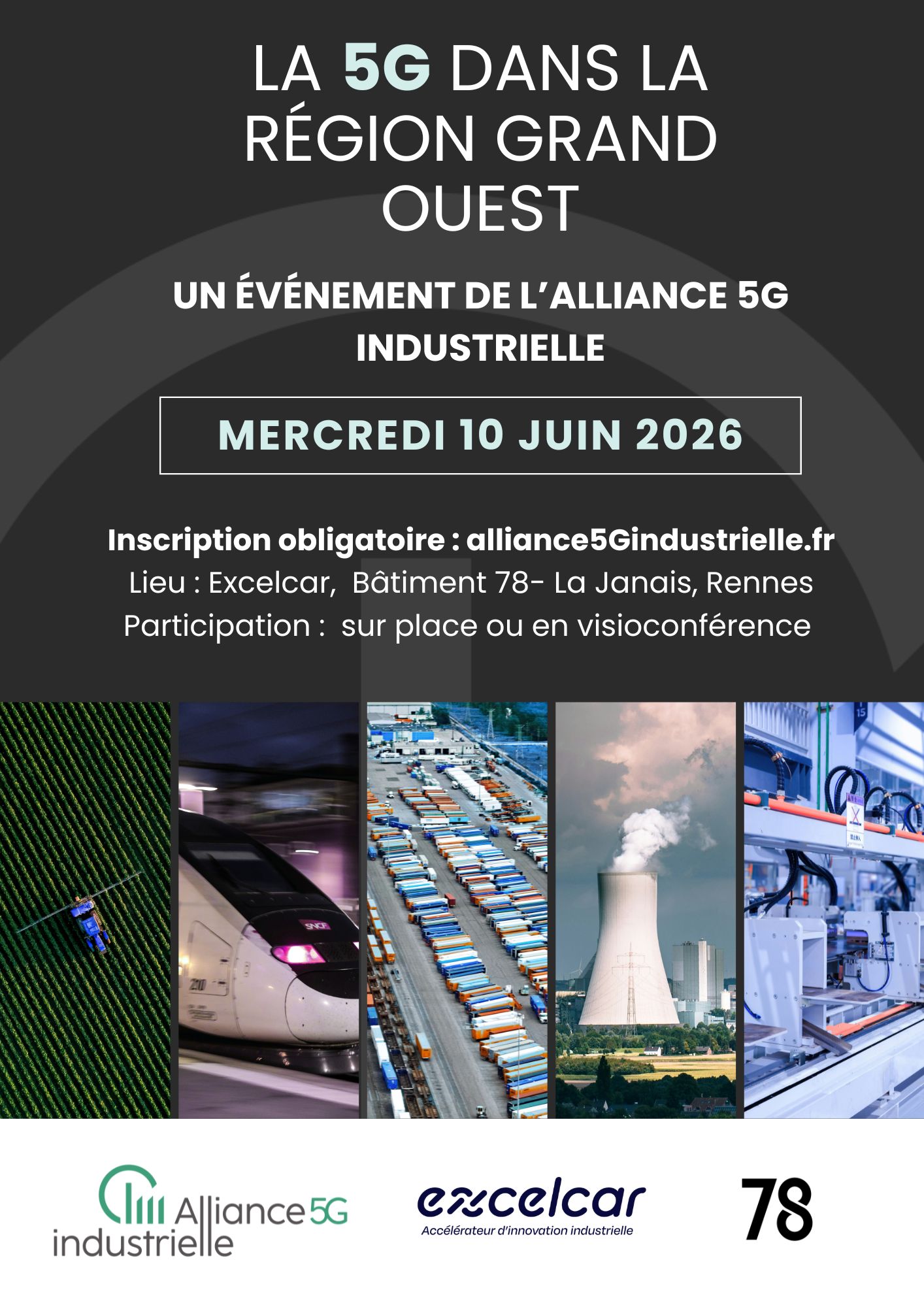 LA 5G DANS LA RÉGION GRAND OUEST

UN ÉVÉNEMENT DE L'ALLIANCE 5G INDUSTRIELLE

MERCREDI 10 JUIN 2026

Inscription obligatoire : alliance5Gindustrielle.fr
Lieu : Excelcar, Bâtiment 78- La Janais, Rennes
Participation : sur place ou en visioconférence

Alliance 5G industrielle

excelcar
Accélérateur d'innovation industrielle

78